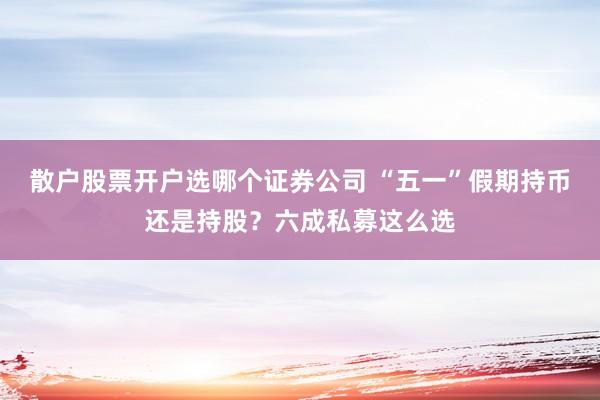 散户股票开户选哪个证券公司 “五一”假期持币还是持股？六成私募这么选